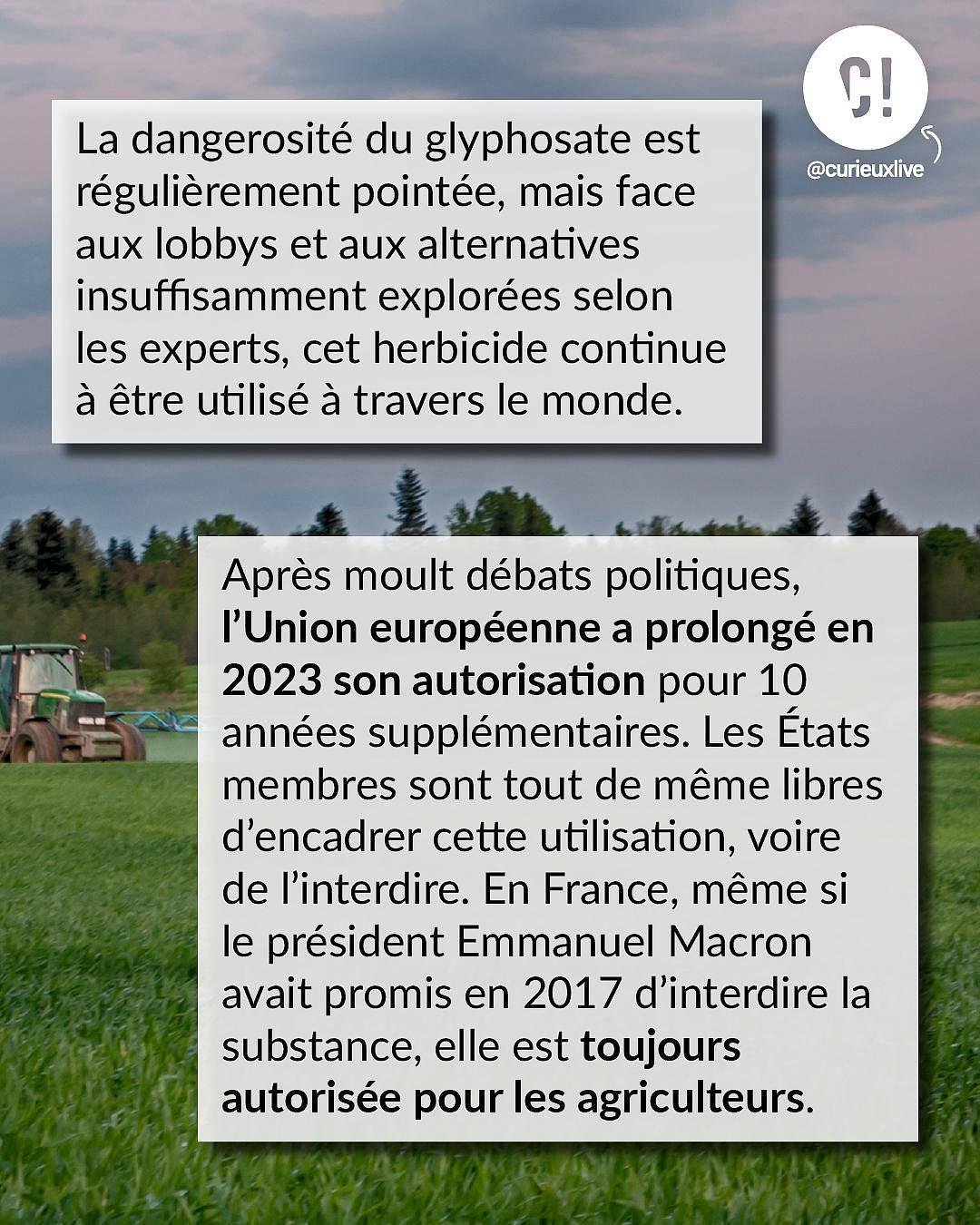 C!

@curieuxlive

La dangerosité du glyphosate est régulièrement pointée, mais face aux lobbys et aux alternatives insuffisamment explorées selon les experts, cet herbicide continue à être utilisé à travers le monde.

Après moult débats politiques, l'Union européenne a prolongé en 2023 son autorisation pour 10 années supplémentaires. Les États membres sont tout de même libres d'encadrer cette utilisation, voire de l'interdire. En France, même si le président Emmanuel Macron avait promis en 2017 d'interdire la substance, elle est toujours autorisée pour les agriculteurs.